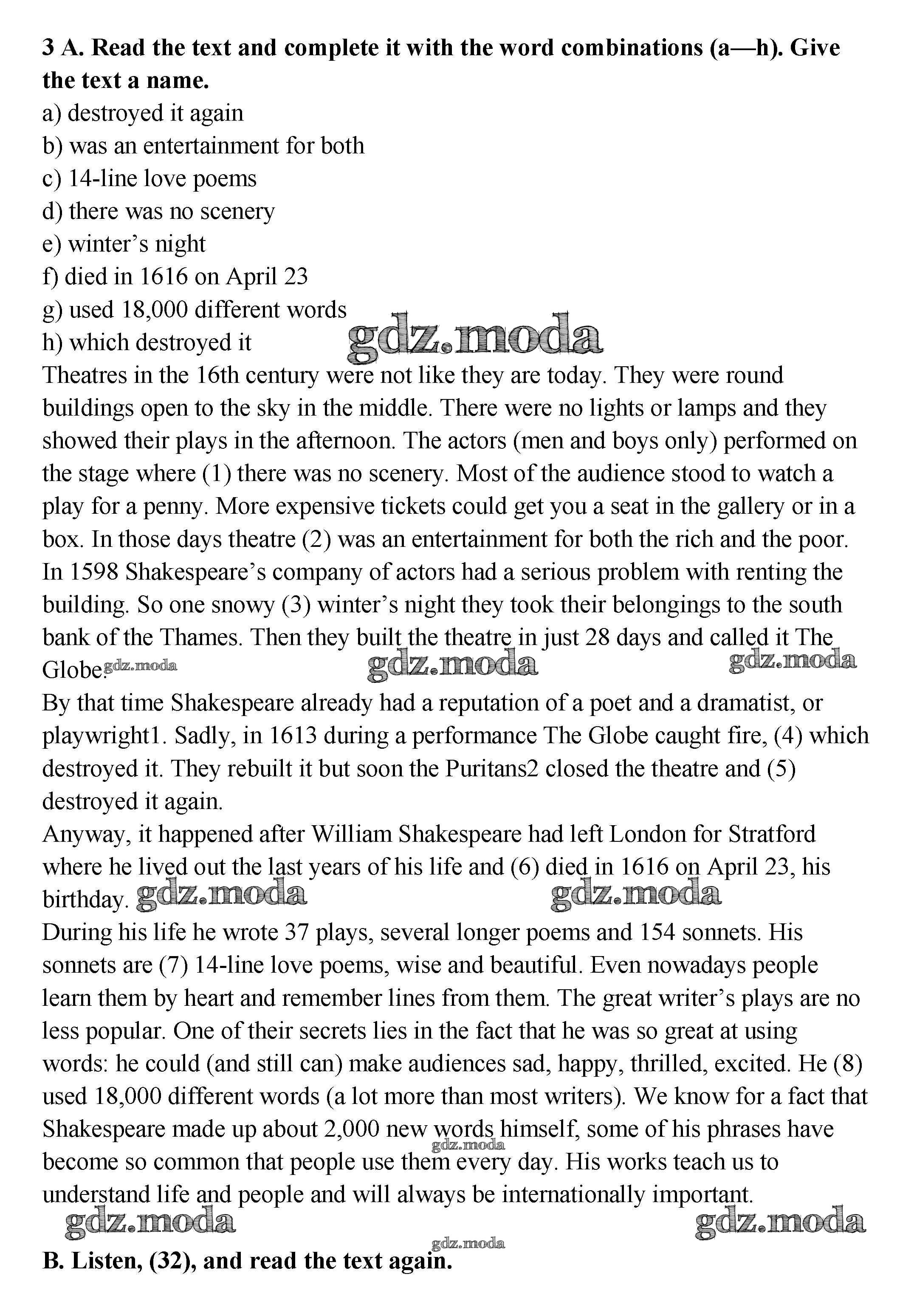 **3 A. Read the text and complete it with the word combinations (a—h). Give the text a name.**
a) destroyed it again
b) was an entertainment for both
c) 14-line love poems
d) there was no scenery
e) winter's night
f) died in 1616 on April 23
g) used 18,000 different words
h) which destroyed it
gdz.moda
Theatres in the 16th century were not like they are today. They were round buildings open to the sky in the middle. There were no lights or lamps and they showed their plays in the afternoon. The actors (men and boys only) performed on the stage where (1) there was no scenery. Most of the audience stood to watch a play for a penny. More expensive tickets could get you a seat in the gallery or in a box. In those days theatre (2) was an entertainment for both the rich and the poor.
In 1598 Shakespeare's company of actors had a serious problem with renting the building. So one snowy (3) winter's night they took their belongings to the south bank of the Thames. Then they built the theatre in just 28 days and called it The Globe. gdz.moda gdz.moda gdz.moda
By that time Shakespeare already had a reputation of a poet and a dramatist, or playwright1. Sadly, in 1613 during a performance The Globe caught fire, (4) which destroyed it. They rebuilt it but soon the Puritans2 closed the theatre and (5) destroyed it again.
Anyway, it happened after William Shakespeare had left London for Stratford where he lived out the last years of his life and (6) died in 1616 on April 23, his birthday. gdz.moda gdz.moda
During his life he wrote 37 plays, several longer poems and 154 sonnets. His sonnets are (7) 14-line love poems, wise and beautiful. Even nowadays people learn them by heart and remember lines from them. The great writer's plays are no less popular. One of their secrets lies in the fact that he was so great at using words: he could (and still can) make audiences sad, happy, thrilled, excited. He (8) used 18,000 different words (a lot more than most writers). We know for a fact that Shakespeare made up about 2,000 new words himself, some of his phrases have become so common that people use them every day. His works teach us to understand life and people and will always be internationally important.
gdz.moda gdz.moda gdz.moda gdz.moda
**B. Listen, (32), and read the text again.**